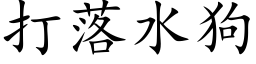 打落水狗